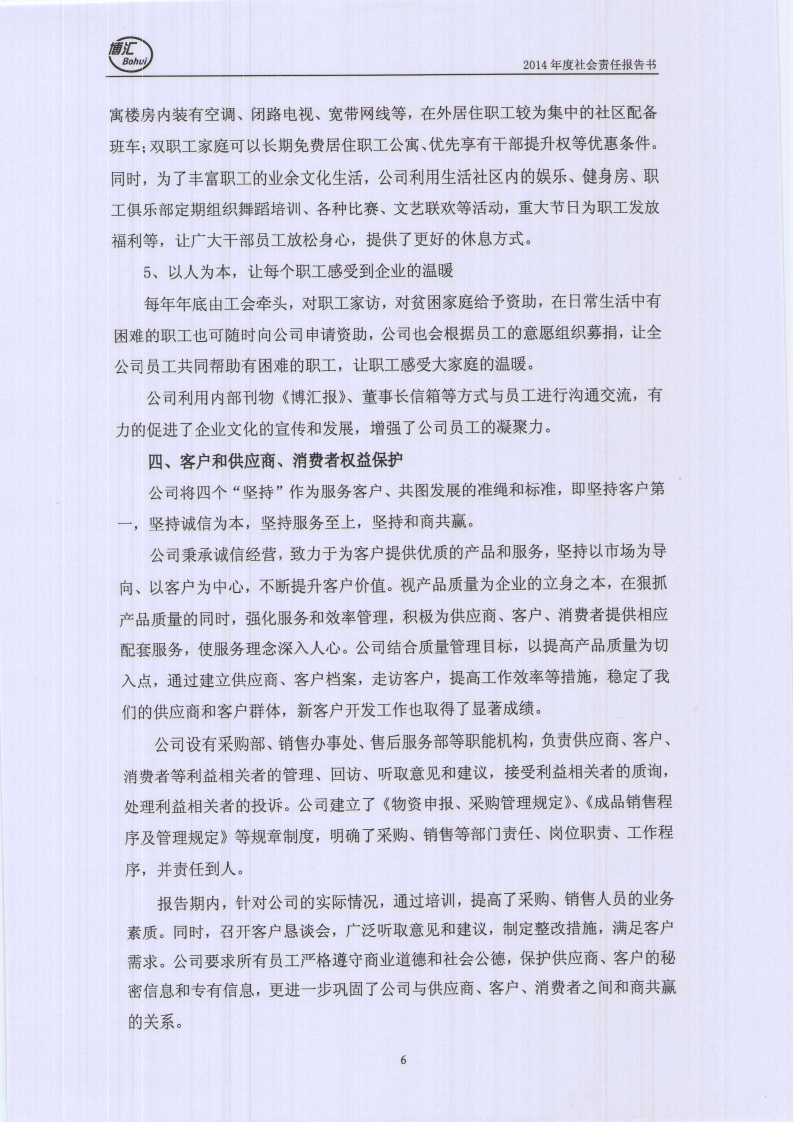 博汇
Bohui

2014 年度社会责任报告书

寓楼房内装有空调、闭路电视、宽带网线等，在外居住职工较为集中的社区配备班车；双职工家庭可以长期免费居住职工公寓、优先享有干部提升权等优惠条件。同时，为了丰富职工的业余文化生活，公司利用生活社区内的娱乐、健身房、职工俱乐部定期组织舞蹈培训、各种比赛、文艺联欢等活动，重大节日为职工发放福利等，让广大干部员工放松身心，提供了更好的休息方式。

5、以人为本，让每个职工感受到企业的温暖

每年年底由工会牵头，对职工家访，对贫困家庭给予资助，在日常生活中有困难的职工也可随时向公司申请资助，公司也会根据员工的意愿组织募捐，让全公司员工共同帮助有困难的职工，让职工感受大家庭的温暖。

公司利用内部刊物《博汇报》、董事长信箱等方式与员工进行沟通交流，有力的促进了企业文化的宣传和发展，增强了公司员工的凝聚力。

四、客户和供应商、消费者权益保护

公司将四个“坚持”作为服务客户、共图发展的准绳和标准，即坚持客户第一，坚持诚信为本，坚持服务至上，坚持和商共赢。

公司秉承诚信经营，致力于为客户提供优质的产品和服务，坚持以市场为导向、以客户为中心，不断提升客户价值。视产品质量为企业的立身之本，在狠抓产品质量的同时，强化服务和效率管理，积极为供应商、客户、消费者提供相应配套服务，使服务理念深入人心。公司结合质量管理目标，以提高产品质量为切入点，通过建立供应商、客户档案，走访客户，提高工作效率等措施，稳定了我们的供应商和客户群体，新客户开发工作也取得了显著成绩。

公司设有采购部、销售办事处、售后服务部等职能机构，负责供应商、客户、消费者等利益相关者的管理、回访、听取意见和建议，接受利益相关者的质询，处理利益相关者的投诉。公司建立了《物资申报、采购管理规定》、《成品销售程序及管理规定》等规章制度，明确了采购、销售等部门责任、岗位职责、工作程序，并责任到人。

报告期内，针对公司的实际情况，通过培训，提高了采购、销售人员的业务素质。同时，召开客户恳谈会，广泛听取意见和建议，制定整改措施，满足客户需求。公司要求所有员工严格遵守商业道德和社会公德，保护供应商、客户的秘密信息和专有信息，更进一步巩固了公司与供应商、客户、消费者之间和商共赢的关系。

6